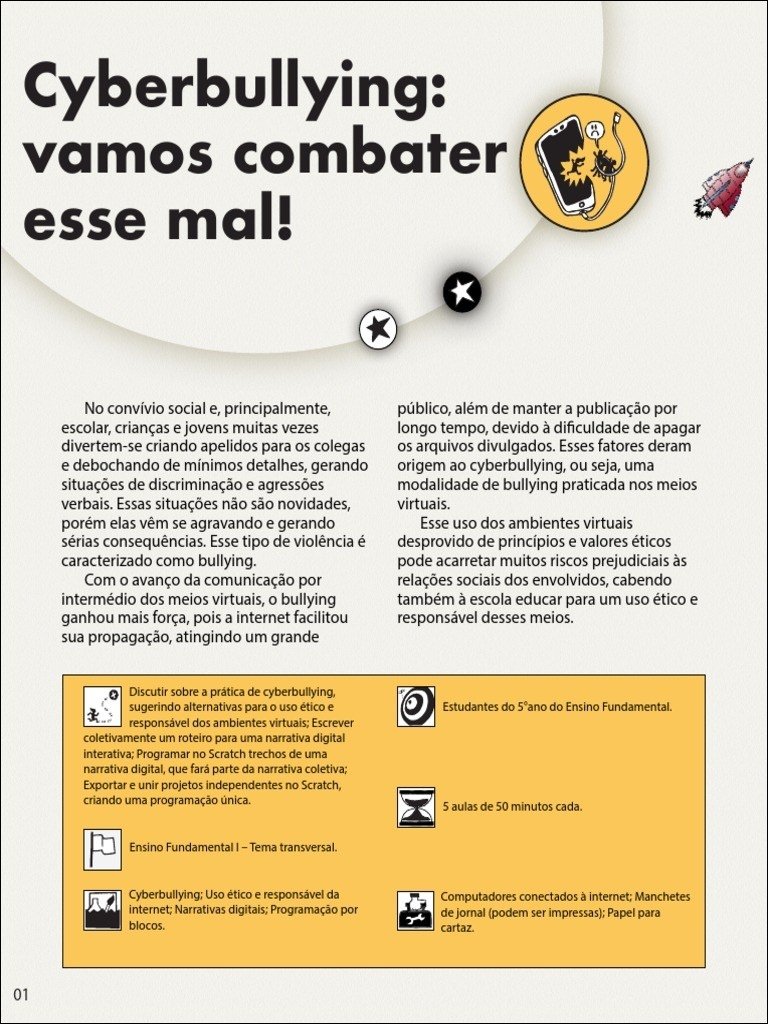 Cyberbullying: vamos combater esse mal!

No convívio social e, principalmente, escolar, crianças e jovens muitas vezes divertem-se criando apelidos para os colegas e debochando de mínimos detalhes, gerando situações de discriminação e agressões verbais. Essas situações não são novidades, porém elas vêm se agravando e gerando sérias consequências. Esse tipo de violência é caracterizado como bullying.

Com o avanço da comunicação por intermédio dos meios virtuais, o bullying ganhou mais força, pois a internet facilitou sua propagação, atingindo um grande público, além de manter a publicação por longo tempo, devido à dificuldade de apagar os arquivos divulgados. Esses fatores deram origem ao cyberbullying, ou seja, uma modalidade de bullying praticada nos meios virtuais.

Esse uso dos ambientes virtuais desprovido de princípios e valores éticos pode acarretar muitos riscos prejudiciais às relações sociais dos envolvidos, cabendo também à escola educar para um uso ético e responsável desses meios.

Discutir sobre a prática de cyberbullying, sugerindo alternativas para o uso ético e responsável dos ambientes virtuais; Escrever coletivamente um roteiro para uma narrativa digital interativa; Programar no Scratch trechos de uma narrativa digital, que fará parte da narrativa coletiva; Exportar e unir projetos independentes no Scratch, criando uma programação única.

Ensino Fundamental I – Tema transversal.

Cyberbullying; Uso ético e responsável da internet; Narrativas digitais; Programação por blocos.

Estudantes do 5°ano do Ensino Fundamental.

5 aulas de 50 minutos cada.

Computadores conectados à internet; Manchetes de jornal (podem ser impressas); Papel para cartaz.

01